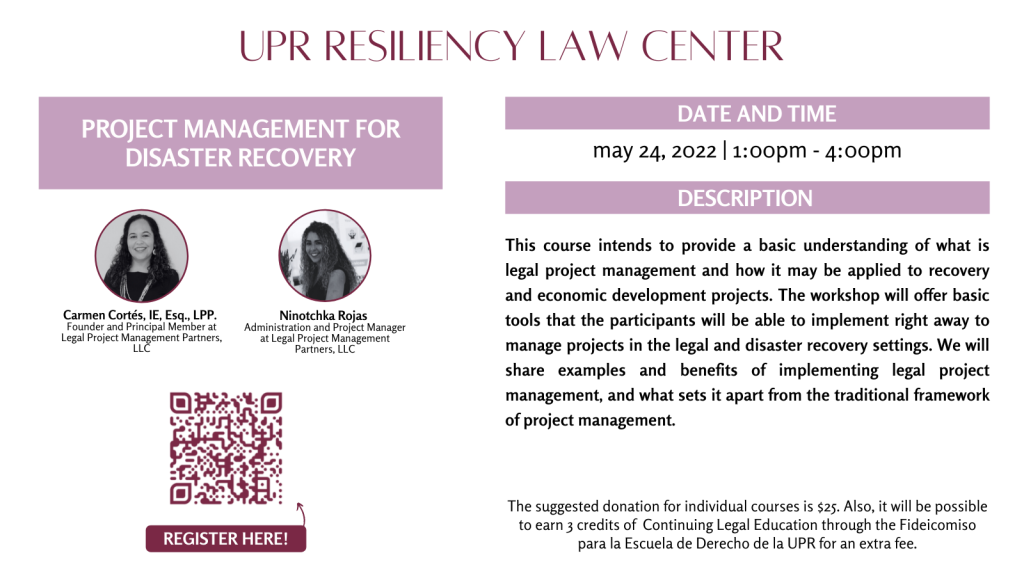 UPR RESILIENCY LAW CENTER

PROJECT MANAGEMENT FOR DISASTER RECOVERY

Carmen Cortés, IE, Esq., LPP.
Founder and Principal Member at Legal Project Management Partners, LLC

Ninotchka Rojas
Administration and Project Manager at Legal Project Management Partners, LLC

REGISTER HERE!

DATE AND TIME

may 24, 2022 | 1:00pm - 4:00pm

DESCRIPTION

This course intends to provide a basic understanding of what is legal project management and how it may be applied to recovery and economic development projects. The workshop will offer basic tools that the participants will be able to implement right away to manage projects in the legal and disaster recovery settings. We will share examples and benefits of implementing legal project management, and what sets it apart from the traditional framework of project management.

The suggested donation for individual courses is $25. Also, it will be possible to earn 3 credits of Continuing Legal Education through the Fideicomiso para la Escuela de Derecho de la UPR for an extra fee.